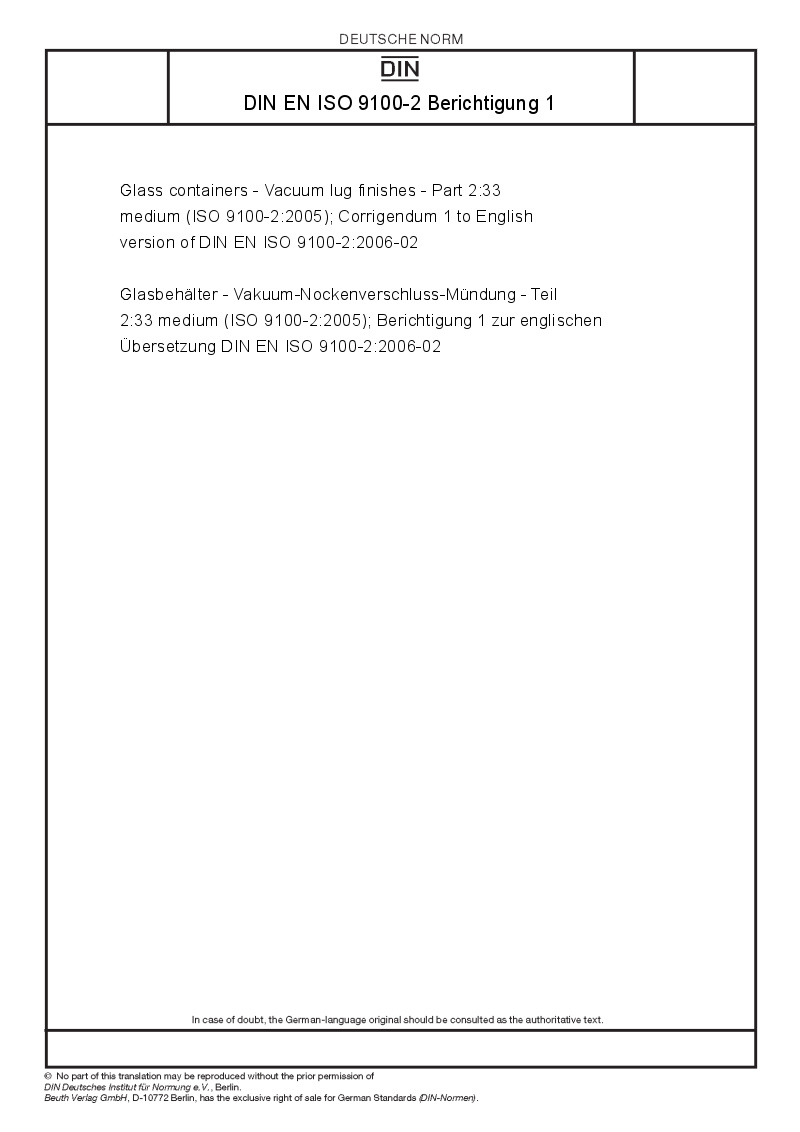 DEUTSCHE NORM

DIN

DIN EN ISO 9100-2 Berichtigung 1

Glass containers - Vacuum lug finishes - Part 2:33 medium (ISO 9100-2:2005); Corrigendum 1 to English version of DIN EN ISO 9100-2:2006-02

Glasbehälter - Vakuum-Nockenverschluss-Mündung - Teil 2:33 medium (ISO 9100-2:2005); Berichtigung 1 zur englischen Übersetzung DIN EN ISO 9100-2:2006-02

In case of doubt, the German-language original should be consulted as the authoritative text.

© No part of this translation may be reproduced without the prior permission of DIN Deutsches Institut für Normung e.V., Berlin.
Beuth Verlag GmbH, D-10772 Berlin, has the exclusive right of sale for German Standards (DIN-Normen).